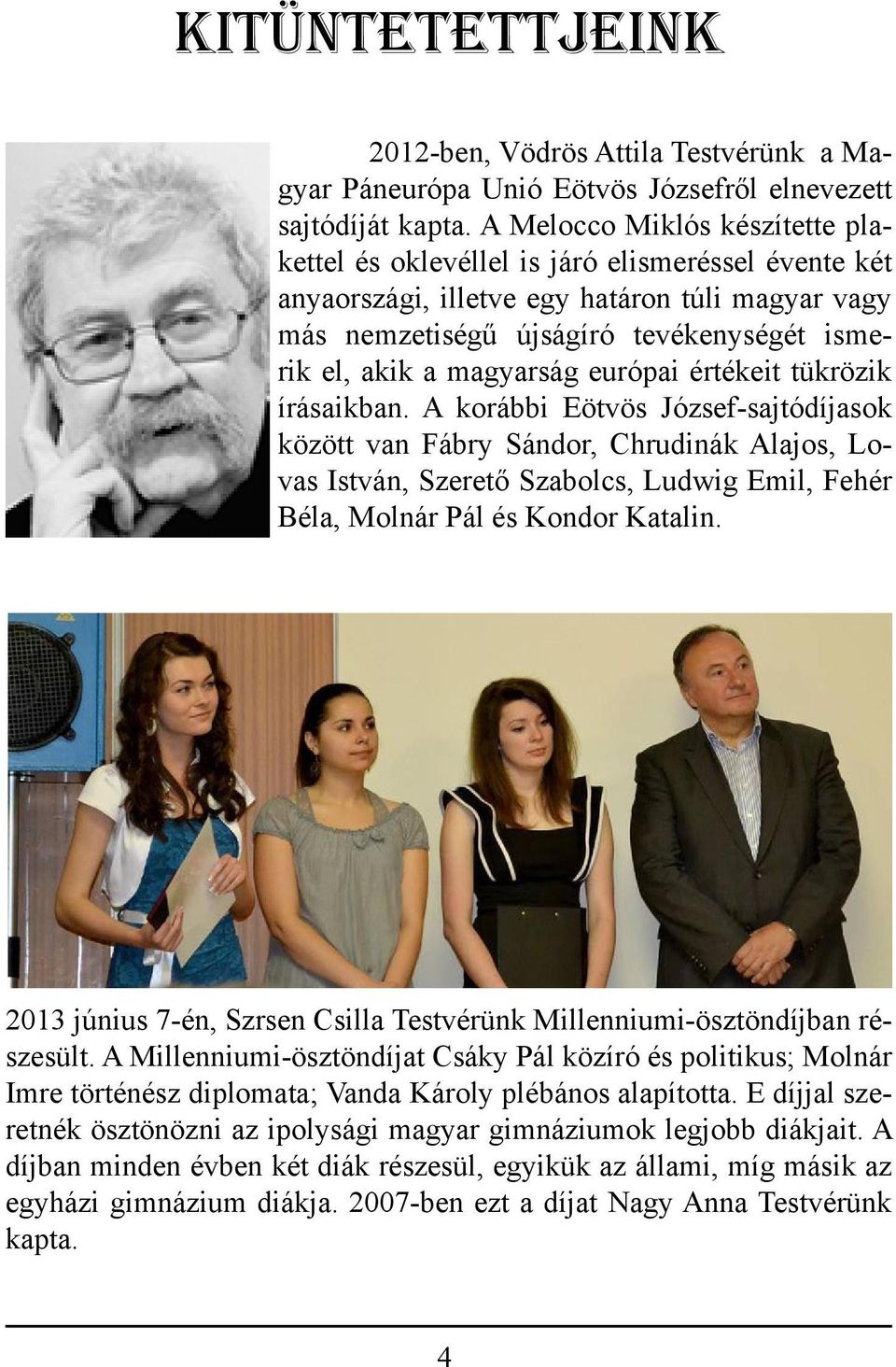 KITÜNTETETTJEINK

2012-ben, Vödrös Attila Testvérünk a Magyar Páneurópa Unió Eötvös Józsefről elnevezett sajtódíját kapta. A Melocco Miklós készítette plakettel és oklevéllel is járó elismeréssel évente két anyaországi, illetve egy határon túli magyar vagy más nemzetiségű újságíró tevékenységét ismerik el, akik a magyarság európai értékeit tükrözik írásaikban. A korábbi Eötvös József-sajtódíjasok között van Fábry Sándor, Chrudinák Alajos, Lovas István, Szerető Szabolcs, Ludwig Emil, Fehér Béla, Molnár Pál és Kondor Katalin.

2013 június 7-én, Szrsen Csilla Testvérünk Millenniumi-ösztöndíjban részesült. A Millenniumi-ösztöndíjat Csáky Pál közíró és politikus; Molnár Imre történész diplomata; Vanda Károly plébános alapította. E díjjal szeretnék ösztönözni az ipolysági magyar gimnáziumok legjobb diákjait. A díjban minden évben két diák részesül, egyikük az állami, míg másik az egyházi gimnázium diákja. 2007-ben ezt a díjat Nagy Anna Testvérünk kapta.

4